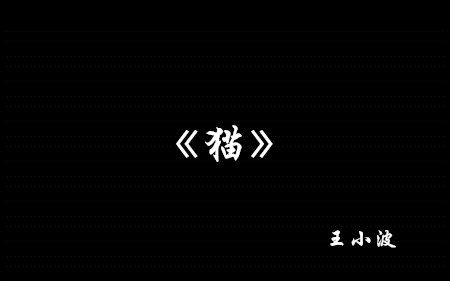 《猫》

王小波